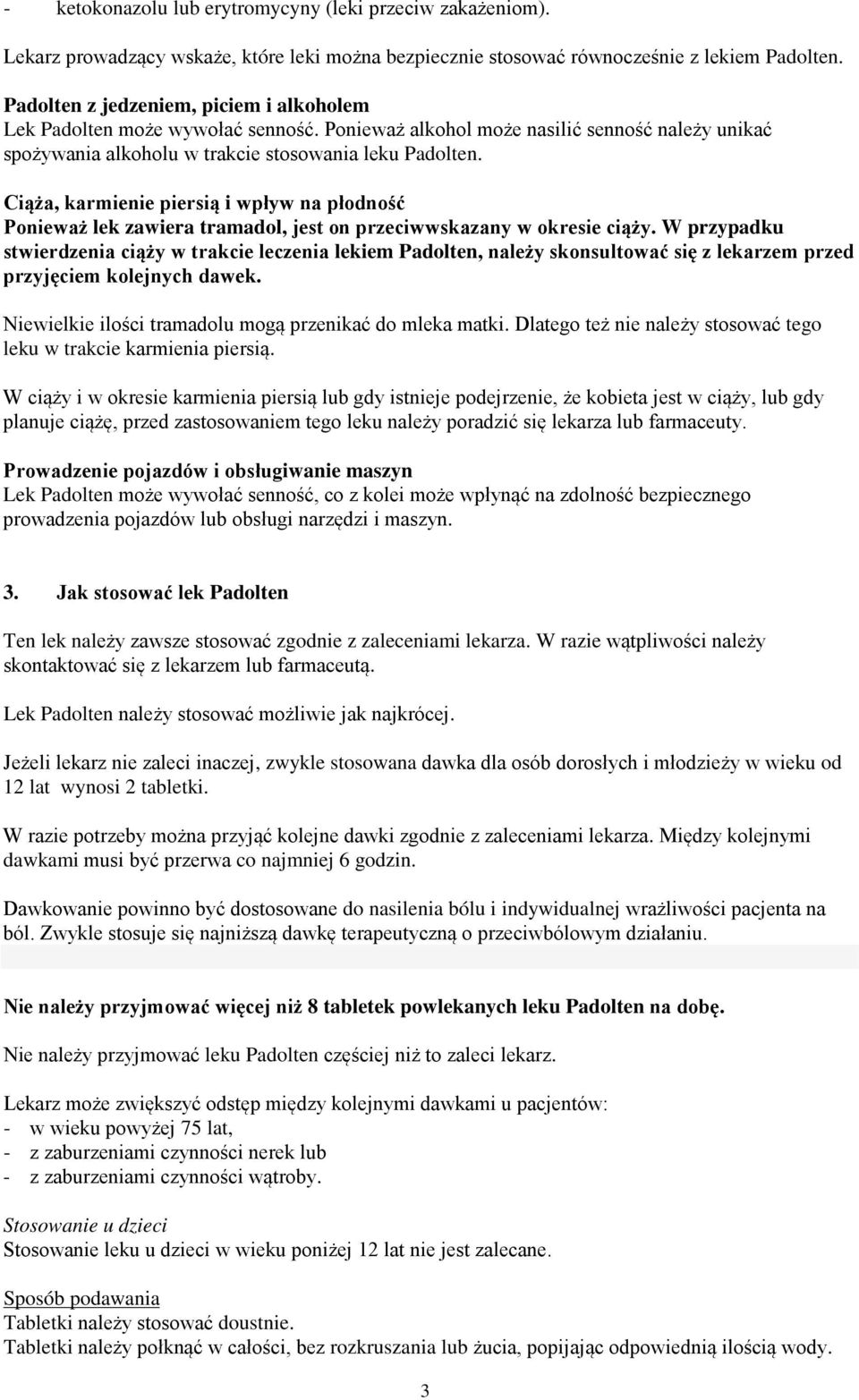 - ketokonazolu lub erytromycyny (leki przeciw zakażeniom).

Lekarz prowadzący wskaże, które leki można bezpiecznie stosować równocześnie z lekiem Padolten.

Padolten z jedzeniem, piciem i alkoholem
Lek Padolten może wywołać senność. Ponieważ alkohol może nasilić senność należy unikać spożywania alkoholu w trakcie stosowania leku Padolten.

Ciąża, karmienie piersią i wpływ na płodność
Ponieważ lek zawiera tramadol, jest on przeciwwskazany w okresie ciąży. W przypadku stwierdzenia ciąży w trakcie leczenia lekiem Padolten, należy skonsultować się z lekarzem przed przyjęciem kolejnych dawek.

Niewielkie ilości tramadolu mogą przenikać do mleka matki. Dlatego też nie należy stosować tego leku w trakcie karmienia piersią.

W ciąży i w okresie karmienia piersią lub gdy istnieje podejrzenie, że kobieta jest w ciąży, lub gdy planuje ciążę, przed zastosowaniem tego leku należy poradzić się lekarza lub farmaceuty.

Prowadzenie pojazdów i obsługiwanie maszyn
Lek Padolten może wywołać senność, co z kolei może wpłynąć na zdolność bezpiecznego prowadzenia pojazdów lub obsługi narzędzi i maszyn.

3. Jak stosować lek Padolten

Ten lek należy zawsze stosować zgodnie z zaleceniami lekarza. W razie wątpliwości należy skontaktować się z lekarzem lub farmaceutą.

Lek Padolten należy stosować możliwie jak najkrócej.

Jeżeli lekarz nie zaleci inaczej, zwykle stosowana dawka dla osób dorosłych i młodzieży w wieku od 12 lat wynosi 2 tabletki.

W razie potrzeby można przyjąć kolejne dawki zgodnie z zaleceniami lekarza. Między kolejnymi dawkami musi być przerwa co najmniej 6 godzin.

Dawkowanie powinno być dostosowane do nasilenia bólu i indywidualnej wrażliwości pacjenta na ból. Zwykle stosuje się najniższą dawkę terapeutyczną o przeciwbólowym działaniu.

Nie należy przyjmować więcej niż 8 tabletek powlekanych leku Padolten na dobę.

Nie należy przyjmować leku Padolten częściej niż to zaleci lekarz.

Lekarz może zwiększyć odstęp między kolejnymi dawkami u pacjentów:
- w wieku powyżej 75 lat,
- z zaburzeniami czynności nerek lub
- z zaburzeniami czynności wątroby.

Stosowanie u dzieci
Stosowanie leku u dzieci w wieku poniżej 12 lat nie jest zalecane.

Sposób podawania
Tabletki należy stosować doustnie.
Tabletki należy połknąć w całości, bez rozkruszania lub żucia, popijając odpowiednią ilością wody.

3